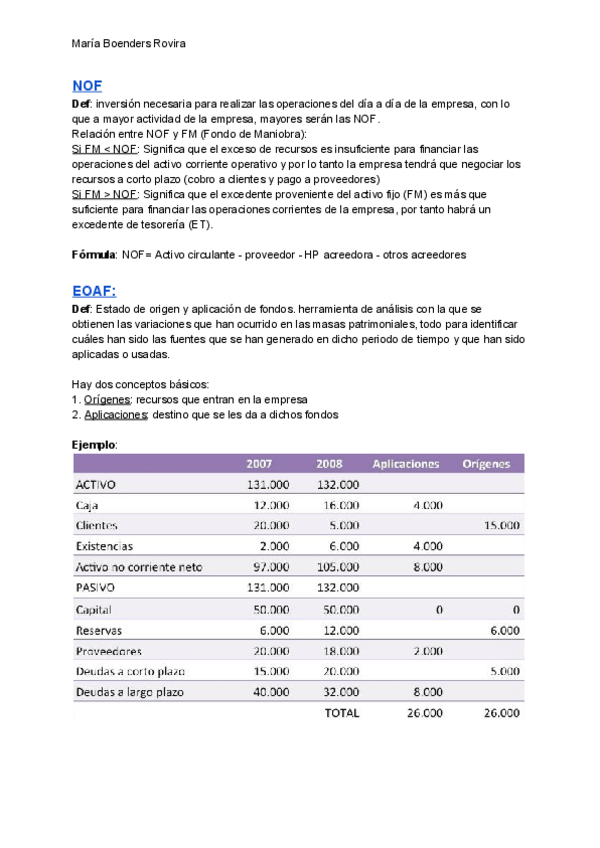 María Boenders Rovira

NOF
Def: inversión necesaria para realizar las operaciones del día a día de la empresa, con lo que a mayor actividad de la empresa, mayores serán las NOF.
Relación entre NOF y FM (Fondo de Maniobra):
Si FM < NOF: Significa que el exceso de recursos es insuficiente para financiar las operaciones del activo corriente operativo y por lo tanto la empresa tendrá que negociar los recursos a corto plazo (cobro a clientes y pago a proveedores)
Si FM > NOF: Significa que el excedente proveniente del activo fijo (FM) es más que suficiente para financiar las operaciones corrientes de la empresa, por tanto habrá un excedente de tesorería (ET).

Fórmula: NOF= Activo circulante - proveedor - HP acreedora - otros acreedores

EOAF:
Def: Estado de origen y aplicación de fondos. herramienta de análisis con la que se obtienen las variaciones que han ocurrido en las masas patrimoniales, todo para identificar cuáles han sido las fuentes que se han generado en dicho periodo de tiempo y que han sido aplicadas o usadas.

Hay dos conceptos básicos:
1. Orígenes: recursos que entran en la empresa
2. Aplicaciones: destino que se les da a dichos fondos

Ejemplo:

| | 2007 | 2008 | Aplicaciones | Orígenes |
|---|---|---|---|---|
| ACTIVO | 131.000 | 132.000 | | |
| Caja | 12.000 | 16.000 | 4.000 | |
| Clientes | 20.000 | 5.000 | | 15.000 |
| Existencias | 2.000 | 6.000 | 4.000 | |
| Activo no corriente neto | 97.000 | 105.000 | 8.000 | |
| PASIVO | 131.000 | 132.000 | | |
| Capital | 50.000 | 50.000 | 0 | 0 |
| Reservas | 6.000 | 12.000 | | 6.000 |
| Proveedores | 20.000 | 18.000 | 2.000 | |
| Deudas a corto plazo | 15.000 | 20.000 | | 5.000 |
| Deudas a largo plazo | 40.000 | 32.000 | 8.000 | |
| | | TOTAL | 26.000 | 26.000 |